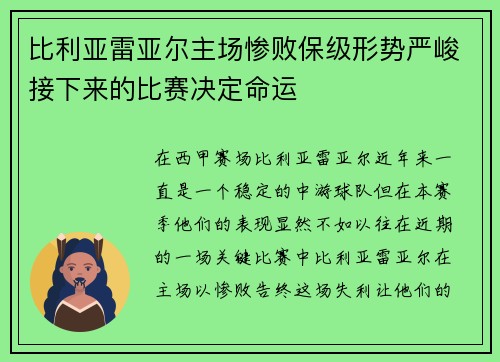 比利亚雷亚尔主场惨败保级形势严峻接下来的比赛决定命运

在西甲赛场比利亚雷亚尔近年来一直是一个稳定的中游球队但在本赛季他们的表现显然不如以往在近期的一场关键比赛中比利亚雷亚尔在主场以惨败告终这场失利让他们的